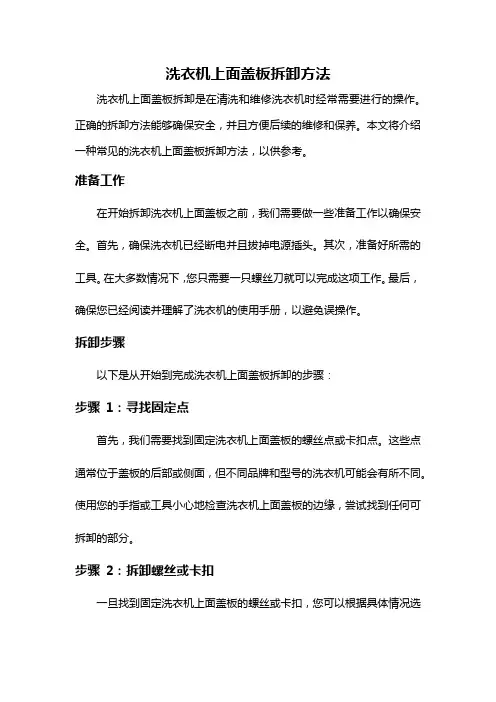 洗衣机上面盖板拆卸方法

洗衣机上面盖板拆卸是在清洗和维修洗衣机时经常需要进行的操作。正确的拆卸方法能够确保安全，并且方便后续的维修和保养。本文将介绍一种常见的洗衣机上面盖板拆卸方法，以供参考。

准备工作

在开始拆卸洗衣机上面盖板之前，我们需要做一些准备工作以确保安全。首先，确保洗衣机已经断电并且拔掉电源插头。其次，准备好所需的工具。在大多数情况下，您只需要一只螺丝刀就可以完成这项工作。最后，确保您已经阅读并理解了洗衣机的使用手册，以避免误操作。

拆卸步骤

以下是从开始到完成洗衣机上面盖板拆卸的步骤：

步骤 1：寻找固定点

首先，我们需要找到固定洗衣机上面盖板的螺丝点或卡扣点。这些点通常位于盖板的后部或侧面，但不同品牌和型号的洗衣机可能会有所不同。使用您的手指或工具小心地检查洗衣机上面盖板的边缘，尝试找到任何可拆卸的部分。

步骤 2：拆卸螺丝或卡扣

一旦找到固定洗衣机上面盖板的螺丝或卡扣，您可以根据具体情况选